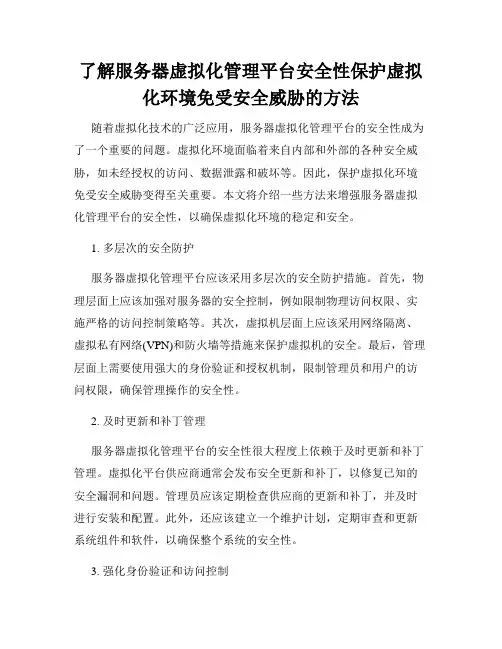 了解服务器虚拟化管理平台安全性保护虚拟化环境免受安全威胁的方法

随着虚拟化技术的广泛应用，服务器虚拟化管理平台的安全性成为了一个重要的问题。虚拟化环境面临着来自内部和外部的各种安全威胁，如未经授权的访问、数据泄露和破坏等。因此，保护虚拟化环境免受安全威胁变得至关重要。本文将介绍一些方法来增强服务器虚拟化管理平台的安全性，以确保虚拟化环境的稳定和安全。

1. 多层次的安全防护

服务器虚拟化管理平台应该采用多层次的安全防护措施。首先，物理层面上应该加强对服务器的安全控制，例如限制物理访问权限、实施严格的访问控制策略等。其次，虚拟机层面上应该采用网络隔离、虚拟私有网络(VPN)和防火墙等措施来保护虚拟机的安全。最后，管理层面上需要使用强大的身份验证和授权机制，限制管理员和用户的访问权限，确保管理操作的安全性。

2. 及时更新和补丁管理

服务器虚拟化管理平台的安全性很大程度上依赖于及时更新和补丁管理。虚拟化平台供应商通常会发布安全更新和补丁，以修复已知的安全漏洞和问题。管理员应该定期检查供应商的更新和补丁，并及时进行安装和配置。此外，还应该建立一个维护计划，定期审查和更新系统组件和软件，以确保整个系统的安全性。

3. 强化身份验证和访问控制